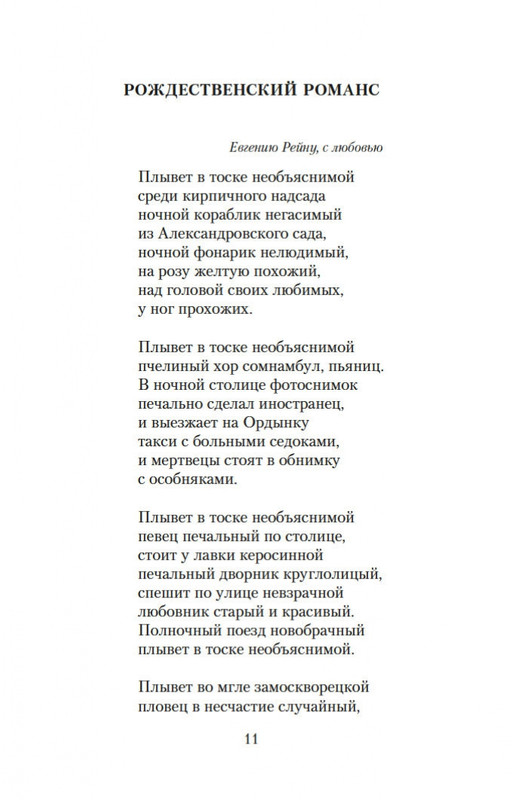 РОЖДЕСТВЕНСКИЙ РОМАНС

Евгению Рейну, с любовью

Плывет в тоске необъяснимой
среди кирпичного надсада
ночной кораблик негасимый
из Александровского сада,
ночной фонарик нелюдимый,
на розу желтую похожий,
над головой своих любимых,
у ног прохожих.

Плывет в тоске необъяснимой
пчелиный хор сомнамбул, пьяниц.
В ночной столице фотоснимок
печально сделал иностранец,
и выезжает на Ордынку
такси с больными седоками,
и мертвецы стоят в обнимку
с особняками.

Плывет в тоске необъяснимой
певец печальный по столице,
стоит у лавки керосинной
печальный дворник круглолицый,
спешит по улице невзрачной
любовник старый и красивый.
Полночный поезд новобрачный
плывет в тоске необъяснимой.

Плывет во мгле замоскворецкой
пловец в несчастие случайный,

11